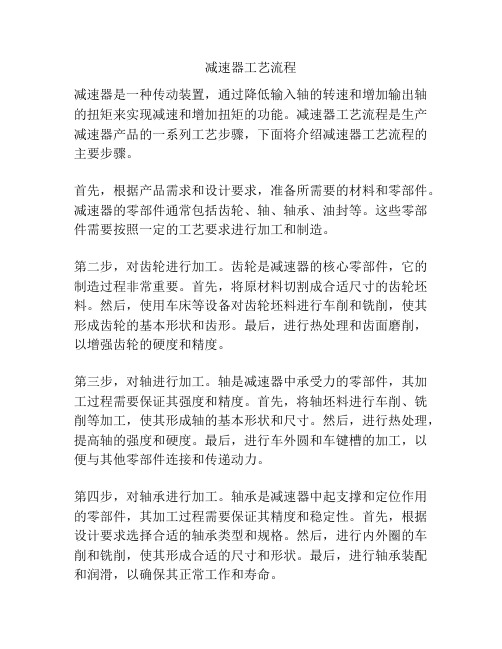 减速器工艺流程

减速器是一种传动装置，通过降低输入轴的转速和增加输出轴的扭矩来实现减速和增加扭矩的功能。减速器工艺流程是生产减速器产品的一系列工艺步骤，下面将介绍减速器工艺流程的主要步骤。

首先，根据产品需求和设计要求，准备所需要的材料和零部件。减速器的零部件通常包括齿轮、轴、轴承、油封等。这些零部件需要按照一定的工艺要求进行加工和制造。

第二步，对齿轮进行加工。齿轮是减速器的核心零部件，它的制造过程非常重要。首先，将原材料切割成合适尺寸的齿轮坯料。然后，使用车床等设备对齿轮坯料进行车削和铣削，使其形成齿轮的基本形状和齿形。最后，进行热处理和齿面磨削，以增强齿轮的硬度和精度。

第三步，对轴进行加工。轴是减速器中承受力的零部件，其加工过程需要保证其强度和精度。首先，将轴坯料进行车削、铣削等加工，使其形成轴的基本形状和尺寸。然后，进行热处理，提高轴的强度和硬度。最后，进行车外圆和车键槽的加工，以便与其他零部件连接和传递动力。

第四步，对轴承进行加工。轴承是减速器中起支撑和定位作用的零部件，其加工过程需要保证其精度和稳定性。首先，根据设计要求选择合适的轴承类型和规格。然后，进行内外圈的车削和铣削，使其形成合适的尺寸和形状。最后，进行轴承装配和润滑，以确保其正常工作和寿命。